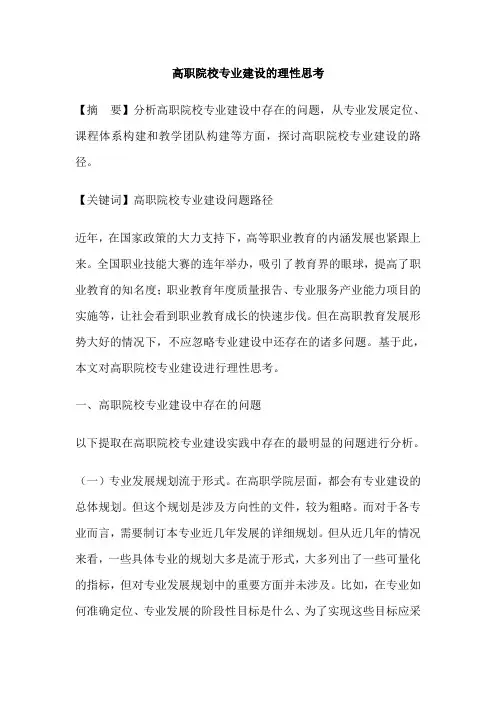 高职院校专业建设的理性思考

【摘　要】分析高职院校专业建设中存在的问题，从专业发展定位、课程体系构建和教学团队构建等方面，探讨高职院校专业建设的路径。

【关键词】高职院校专业建设问题路径

近年，在国家政策的大力支持下，高等职业教育的内涵发展也紧跟上来。全国职业技能大赛的连年举办，吸引了教育界的眼球，提高了职业教育的知名度；职业教育年度质量报告、专业服务产业能力项目的实施等，让社会看到职业教育成长的快速步伐。但在高职教育发展形势大好的情况下，不应忽略专业建设中还存在的诸多问题。基于此，本文对高职院校专业建设进行理性思考。

一、高职院校专业建设中存在的问题

以下提取在高职院校专业建设实践中存在的最明显的问题进行分析。

（一）专业发展规划流于形式。在高职学院层面，都会有专业建设的总体规划。但这个规划是涉及方向性的文件，较为粗略。而对于各专业而言，需要制订本专业近几年发展的详细规划。但从近几年的情况来看，一些具体专业的规划大多是流于形式，大多列出了一些可量化的指标，但对专业发展规划中的重要方面并未涉及。比如，在专业如何准确定位、专业发展的阶段性目标是什么、为了实现这些目标应采